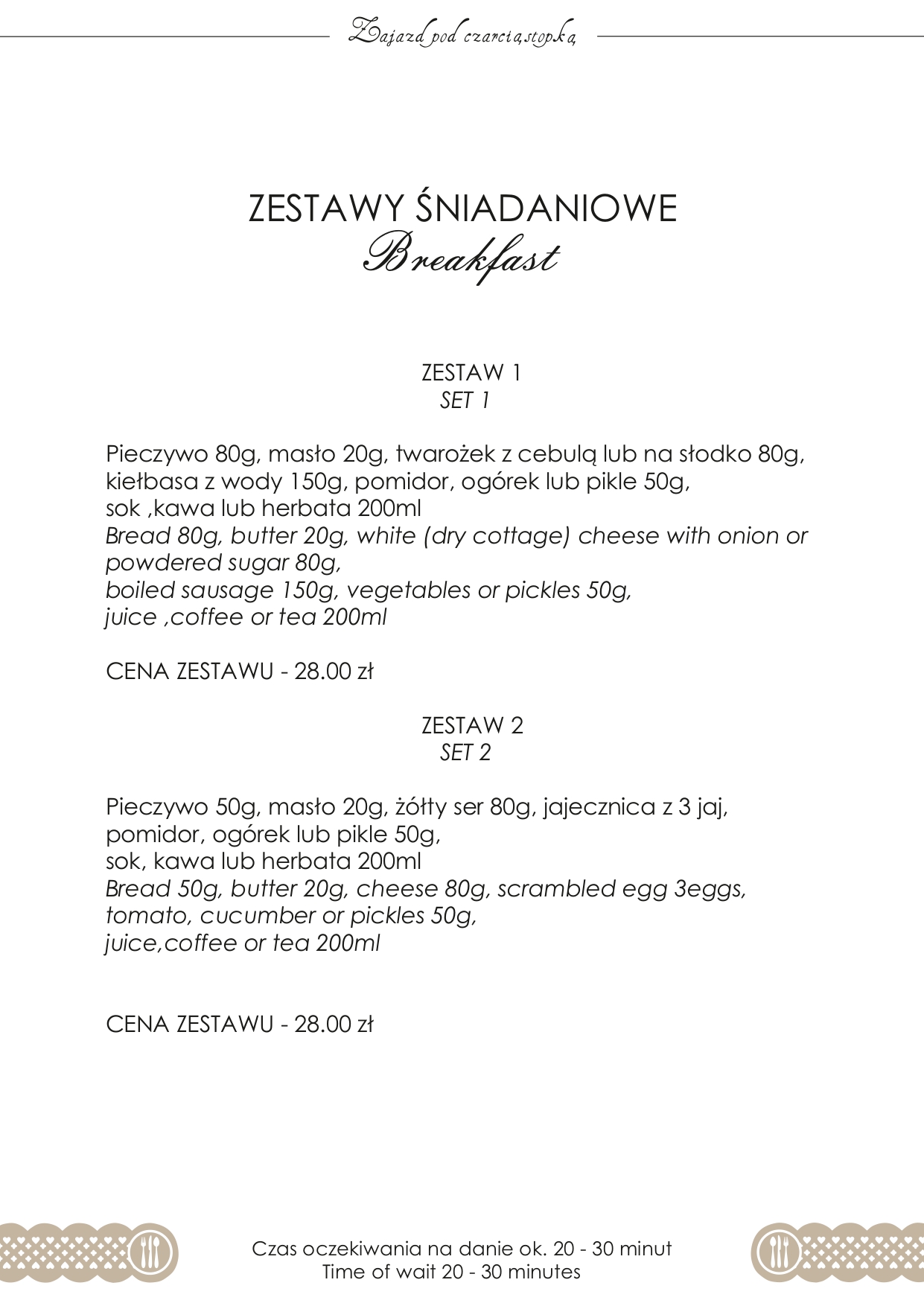 Zajazd pod czarcią stopką

ZESTAWY ŚNIADANIOWE
Breakfast

ZESTAW 1
SET 1

Pieczywo 80g, masło 20g, twarożek z cebulą lub na słodko 80g, kiełbasa z wody 150g, pomidor, ogórek lub pikle 50g, sok ,kawa lub herbata 200ml
Bread 80g, butter 20g, white (dry cottage) cheese with onion or powdered sugar 80g, boiled sausage 150g, vegetables or pickles 50g, juice ,coffee or tea 200ml

CENA ZESTAWU - 28.00 zł

ZESTAW 2
SET 2

Pieczywo 50g, masło 20g, żółty ser 80g, jajecznica z 3 jaj, pomidor, ogórek lub pikle 50g, sok, kawa lub herbata 200ml
Bread 50g, butter 20g, cheese 80g, scrambled egg 3eggs, tomato, cucumber or pickles 50g, juice,coffee or tea 200ml

CENA ZESTAWU - 28.00 zł

Czas oczekiwania na danie ok. 20 - 30 minut
Time of wait 20 - 30 minutes